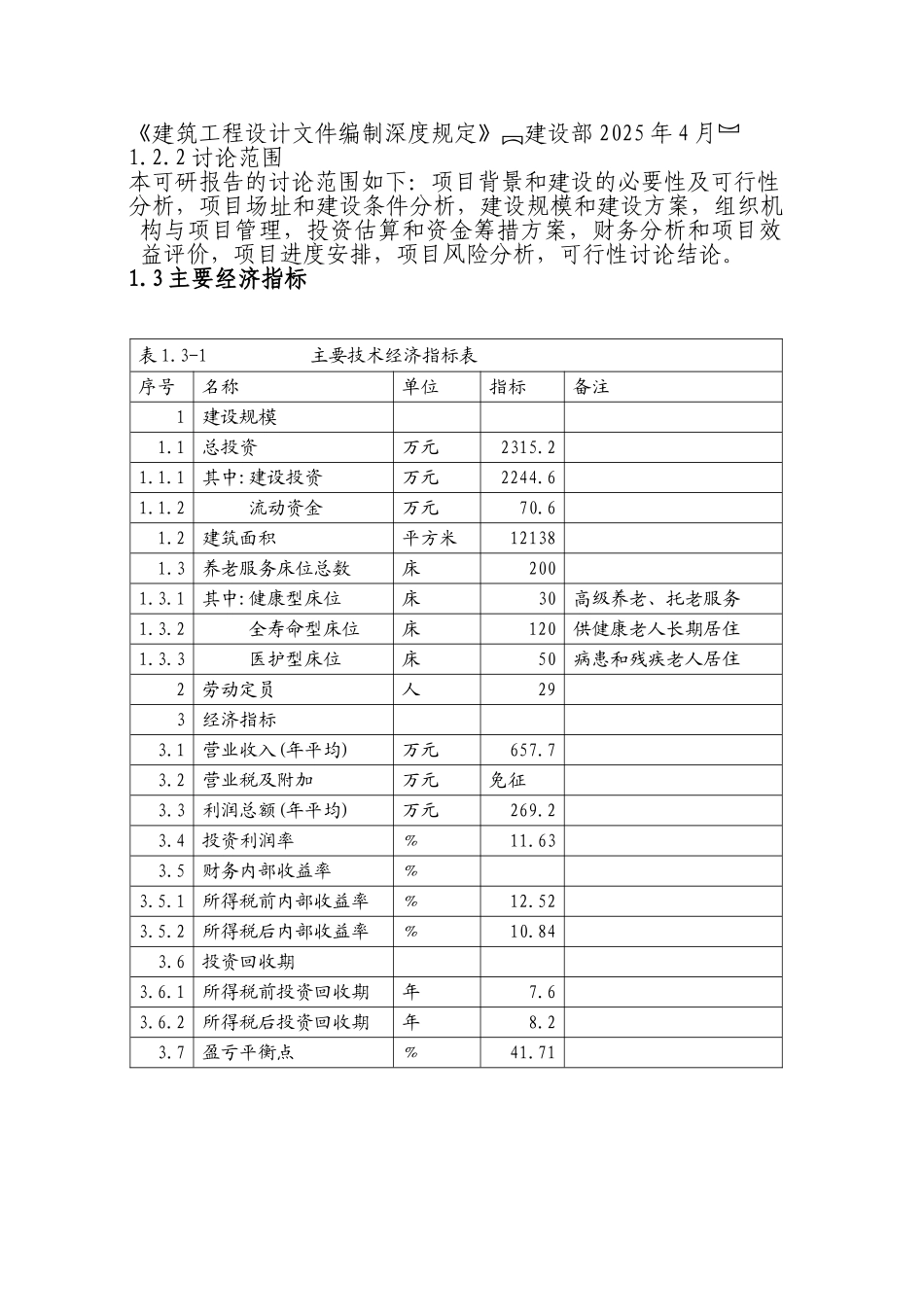 《建筑工程设计文件编制深度规定》﹝建设部 2025 年 4 月﹞
1.2.2 讨论范围
本可研报告的讨论范围如下：项目背景和建设的必要性及可行性分析，项目场址和建设条件分析，建设规模和建设方案，组织机构与项目管理，投资估算和资金筹措方案，财务分析和项目效益评价，项目进度安排，项目风险分析，可行性讨论结论。
1.3 主要经济指标

表 1.3-1　　主要技术经济指标表

| 序号 | 名称 | 单位 | 指标 | 备注 |
|---|---|---|---|---|
| 1 | 建设规模 | | | |
| 1.1 | 总投资 | 万元 | 2315.2 | |
| 1.1.1 | 其中：建设投资 | 万元 | 2244.6 | |
| 1.1.2 | 流动资金 | 万元 | 70.6 | |
| 1.2 | 建筑面积 | 平方米 | 12138 | |
| 1.3 | 养老服务床位总数 | 床 | 200 | |
| 1.3.1 | 其中：健康型床位 | 床 | 30 | 高级养老、托老服务 |
| 1.3.2 | 全寿命型床位 | 床 | 120 | 供健康老人长期居住 |
| 1.3.3 | 医护型床位 | 床 | 50 | 病患和残疾老人居住 |
| 2 | 劳动定员 | 人 | 29 | |
| 3 | 经济指标 | | | |
| 3.1 | 营业收入(年平均) | 万元 | 657.7 | |
| 3.2 | 营业税及附加 | 万元 | 免征 | |
| 3.3 | 利润总额(年平均) | 万元 | 269.2 | |
| 3.4 | 投资利润率 | % | 11.63 | |
| 3.5 | 财务内部收益率 | % | | |
| 3.5.1 | 所得税前内部收益率 | % | 12.52 | |
| 3.5.2 | 所得税后内部收益率 | % | 10.84 | |
| 3.6 | 投资回收期 | | | |
| 3.6.1 | 所得税前投资回收期 | 年 | 7.6 | |
| 3.6.2 | 所得税后投资回收期 | 年 | 8.2 | |
| 3.7 | 盈亏平衡点 | % | 41.71 | |